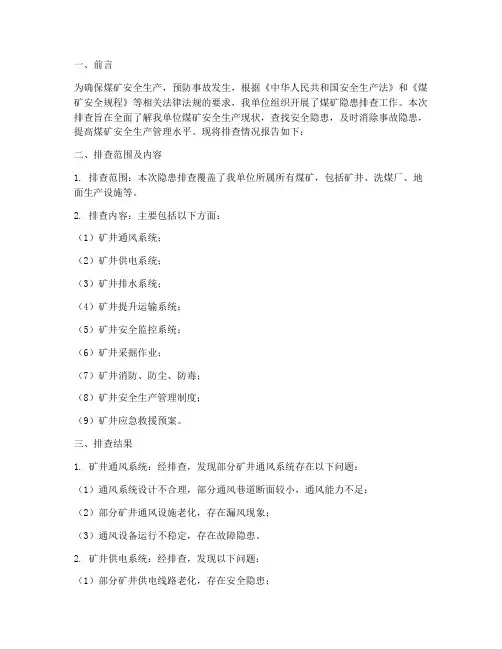 一、前言

为确保煤矿安全生产，预防事故发生，根据《中华人民共和国安全生产法》和《煤矿安全规程》等相关法律法规的要求，我单位组织开展了煤矿隐患排查工作。本次排查旨在全面了解我单位煤矿安全生产现状，查找安全隐患，及时消除事故隐患，提高煤矿安全生产管理水平。现将排查情况报告如下：

二、排查范围及内容

1. 排查范围：本次隐患排查覆盖了我单位所属所有煤矿，包括矿井、洗煤厂、地面生产设施等。

2. 排查内容：主要包括以下方面：

（1）矿井通风系统；

（2）矿井供电系统；

（3）矿井排水系统；

（4）矿井提升运输系统；

（5）矿井安全监控系统；

（6）矿井采掘作业；

（7）矿井消防、防尘、防毒；

（8）矿井安全生产管理制度；

（9）矿井应急救援预案。

三、排查结果

1. 矿井通风系统：经排查，发现部分矿井通风系统存在以下问题：

（1）通风系统设计不合理，部分通风巷道断面较小，通风能力不足；

（2）部分矿井通风设施老化，存在漏风现象；

（3）通风设备运行不稳定，存在故障隐患。

2. 矿井供电系统：经排查，发现以下问题：

（1）部分矿井供电线路老化，存在安全隐患；